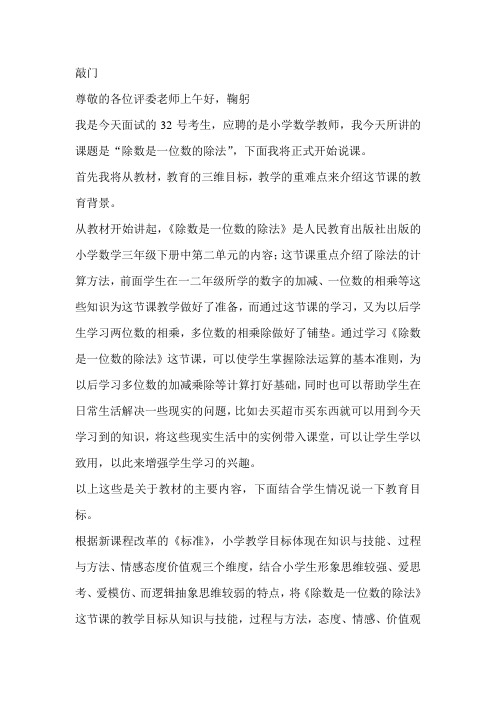 敲门

尊敬的各位评委老师上午好，鞠躬

我是今天面试的 32 号考生，应聘的是小学数学教师，我今天所讲的课题是“除数是一位数的除法”，下面我将正式开始说课。

首先我将从教材，教育的三维目标，教学的重难点来介绍这节课的教育背景。

从教材开始讲起，《除数是一位数的除法》是人民教育出版社出版的小学数学三年级下册中第二单元的内容；这节课重点介绍了除法的计算方法，前面学生在一二年级所学的数字的加减、一位数的相乘等这些知识为这节课教学做好了准备，而通过这节课的学习，又为以后学生学习两位数的相乘，多位数的相乘除做好了铺垫。通过学习《除数是一位数的除法》这节课，可以使学生掌握除法运算的基本准则，为以后学习多位数的加减乘除等计算打好基础，同时也可以帮助学生在日常生活解决一些现实的问题，比如去买超市买东西就可以用到今天学习到的知识，将这些现实生活中的实例带入课堂，可以让学生学以致用，以此来增强学生学习的兴趣。

以上这些是关于教材的主要内容，下面结合学生情况说一下教育目标。

根据新课程改革的《标准》，小学教学目标体现在知识与技能、过程与方法、情感态度价值观三个维度，结合小学生形象思维较强、爱思考、爱模仿、而逻辑抽象思维较弱的特点，将《除数是一位数的除法》这节课的教学目标从知识与技能，过程与方法，态度、情感、价值观